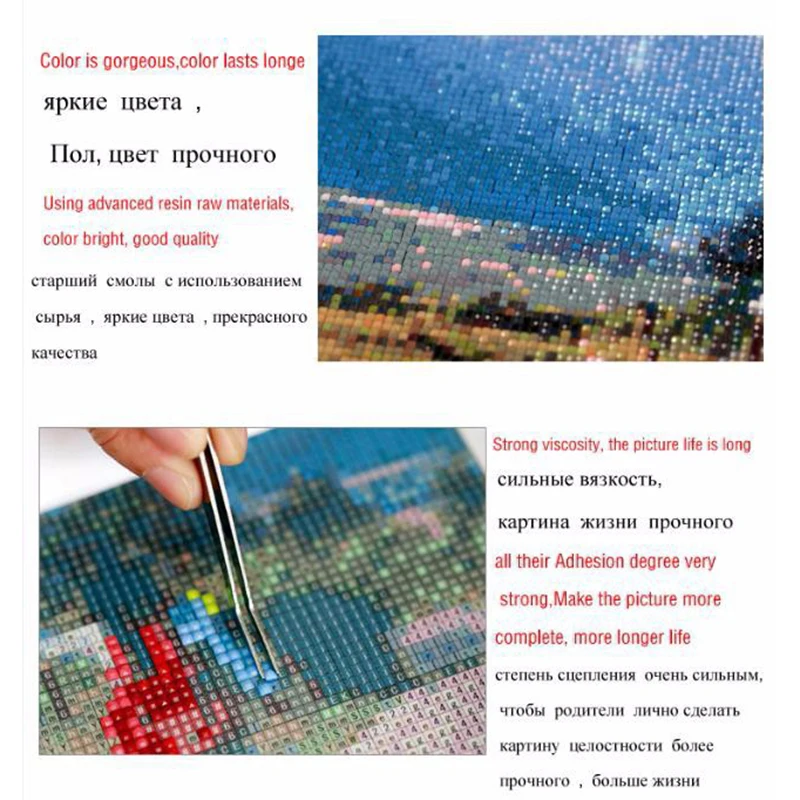 Color is gorgeous,color lasts longe

яркие цвета ,

Пол, цвет прочного

Using advanced resin raw materials, color bright, good quality

старший смолы с использованием сырья , яркие цвета , прекрасного качества

Strong viscosity, the picture life is long

сильные вязкость,

картина жизни прочного

all their Adhesion degree very strong,Make the picture more complete, more longer life

степень сцепления очень сильным, чтобы родители лично сделать картину целостности более прочного , больше жизни